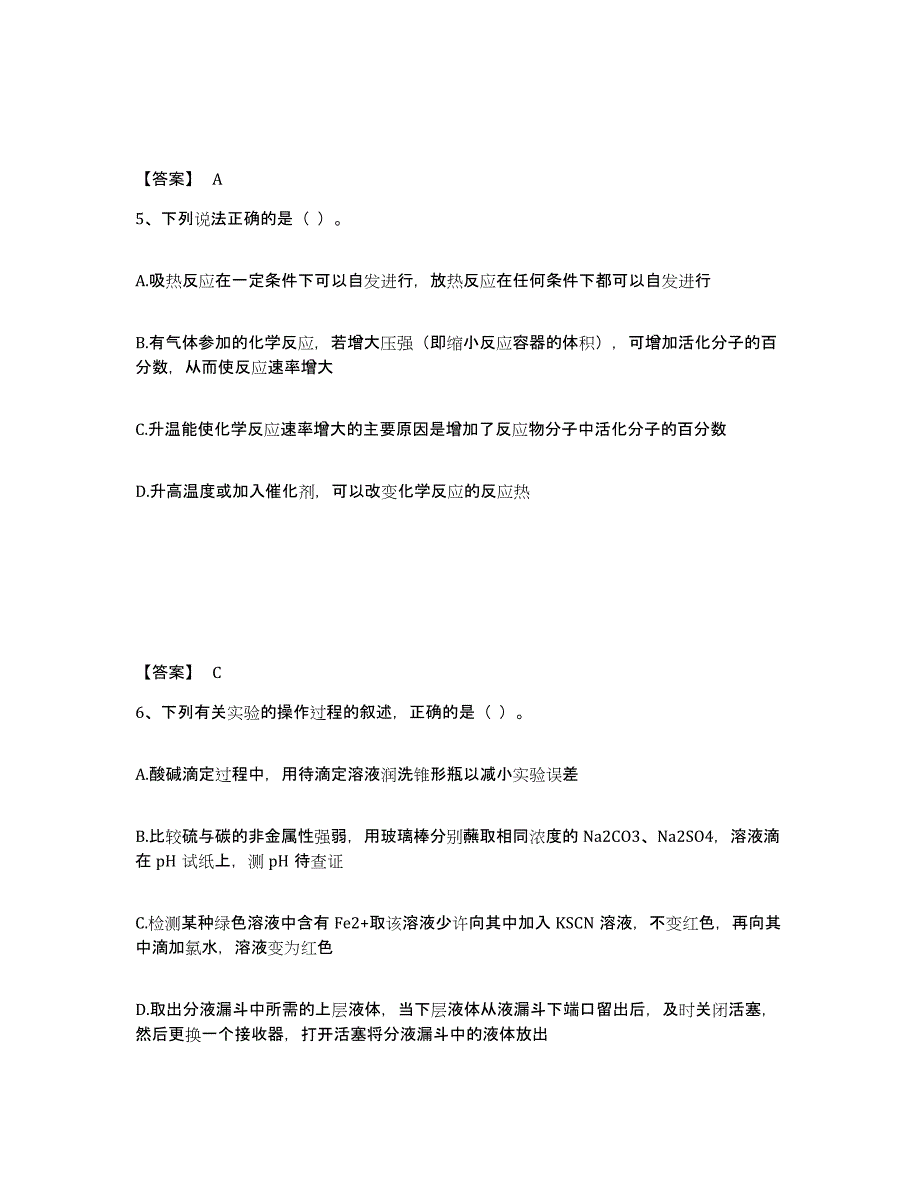 【答案】 A

5、下列说法正确的是（ ）。

A.吸热反应在一定条件下可以自发进行，放热反应在任何条件下都可以自发进行

B.有气体参加的化学反应，若增大压强（即缩小反应容器的体积），可增加活化分子的百分数，从而使反应速率增大

C.升温能使化学反应速率增大的主要原因是增加了反应物分子中活化分子的百分数

D.升高温度或加入催化剂，可以改变化学反应的反应热

【答案】 C

6、下列有关实验的操作过程的叙述，正确的是（ ）。

A.酸碱滴定过程中，用待滴定溶液润洗锥形瓶以减小实验误差

B.比较硫与碳的非金属性强弱，用玻璃棒分别蘸取相同浓度的 Na2CO3、Na2SO4，溶液滴在 pH 试纸上，测 pH 待查证

C.检测某种绿色溶液中含有 Fe2+取该溶液少许向其中加入 KSCN 溶液，不变红色，再向其中滴加氯水，溶液变为红色

D.取出分液漏斗中所需的上层液体，当下层液体从液漏斗下端口留出后，及时关闭活塞，然后更换一个接收器，打开活塞将分液漏斗中的液体放出